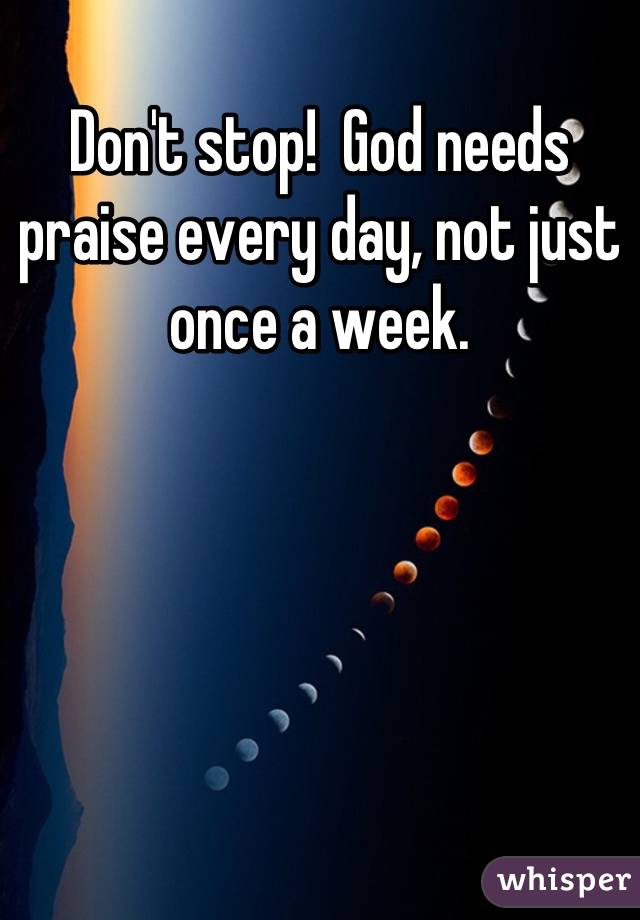 Don't stop!  God needs praise every day, not just once a week.

whisper